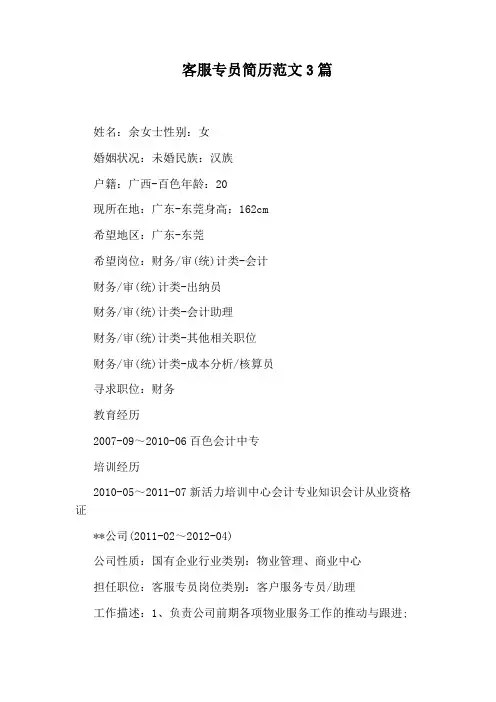 客服专员简历范文3篇

姓名：余女士性别：女

婚姻状况：未婚民族：汉族

户籍：广西-百色年龄：20

现所在地：广东-东莞身高：162cm

希望地区：广东-东莞

希望岗位：财务/审(统)计类-会计

财务/审(统)计类-出纳员

财务/审(统)计类-会计助理

财务/审(统)计类-其他相关职位

财务/审(统)计类-成本分析/核算员

寻求职位：财务

教育经历

2007-09～2010-06 百色会计中专

培训经历

2010-05～2011-07 新活力培训中心会计专业知识会计从业资格证

**公司(2011-02～2012-04)

公司性质：国有企业行业类别：物业管理、商业中心

担任职位：客服专员岗位类别：客户服务专员/助理

工作描述：1、负责公司前期各项物业服务工作的推动与跟进;